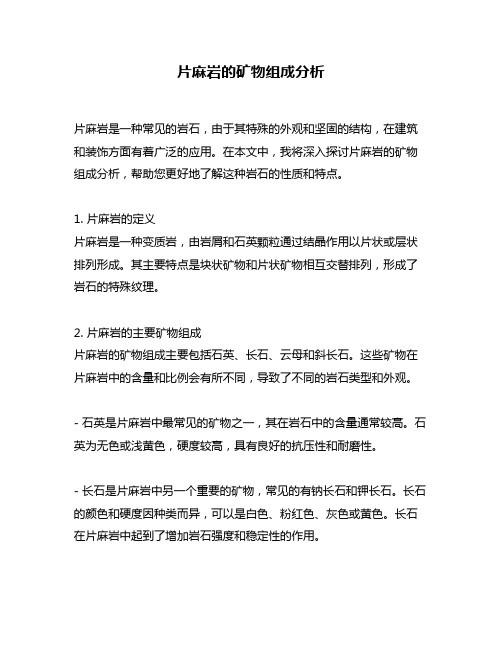 片麻岩的矿物组成分析

片麻岩是一种常见的岩石，由于其特殊的外观和坚固的结构，在建筑和装饰方面有着广泛的应用。在本文中，我将深入探讨片麻岩的矿物组成分析，帮助您更好地了解这种岩石的性质和特点。

1. 片麻岩的定义
片麻岩是一种变质岩，由岩屑和石英颗粒通过结晶作用以片状或层状排列形成。其主要特点是块状矿物和片状矿物相互交替排列，形成了岩石的特殊纹理。

2. 片麻岩的主要矿物组成
片麻岩的矿物组成主要包括石英、长石、云母和斜长石。这些矿物在片麻岩中的含量和比例会有所不同，导致了不同的岩石类型和外观。

- 石英是片麻岩中最常见的矿物之一，其在岩石中的含量通常较高。石英为无色或浅黄色，硬度较高，具有良好的抗压性和耐磨性。

- 长石是片麻岩中另一个重要的矿物，常见的有钠长石和钾长石。长石的颜色和硬度因种类而异，可以是白色、粉红色、灰色或黄色。长石在片麻岩中起到了增加岩石强度和稳定性的作用。